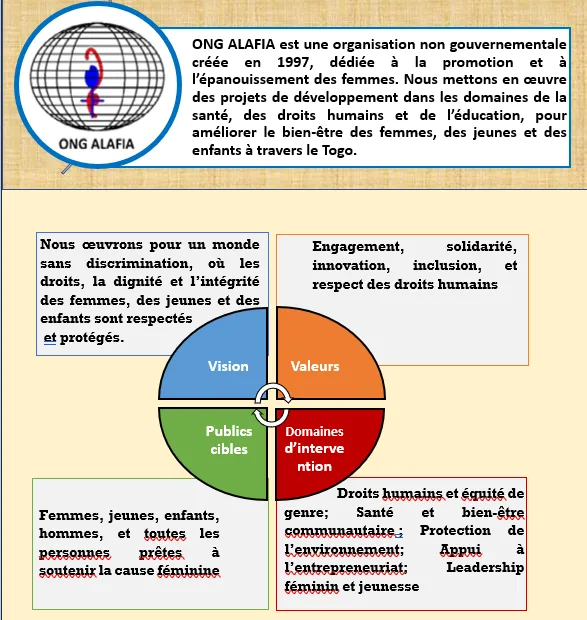 ONG ALAFIA

ONG ALAFIA est une organisation non gouvernementale créée en 1997, dédiée à la promotion et à l'épanouissement des femmes. Nous mettons en œuvre des projets de développement dans les domaines de la santé, des droits humains et de l'éducation, pour améliorer le bien-être des femmes, des jeunes et des enfants à travers le Togo.

Nous œuvrons pour un monde sans discrimination, où les droits, la dignité et l'intégrité des femmes, des jeunes et des enfants sont respectés et protégés.

Engagement, solidarité, innovation, inclusion, et respect des droits humains

Vision

Valeurs

Publics cibles

Domaines d'intervention

Femmes, jeunes, enfants, hommes, et toutes les personnes prêtes à soutenir la cause féminine

Droits humains et équité de genre; Santé et bien-être communautaire ; Protection de l'environnement; Appui à l'entrepreneuriat; Leadership féminin et jeunesse